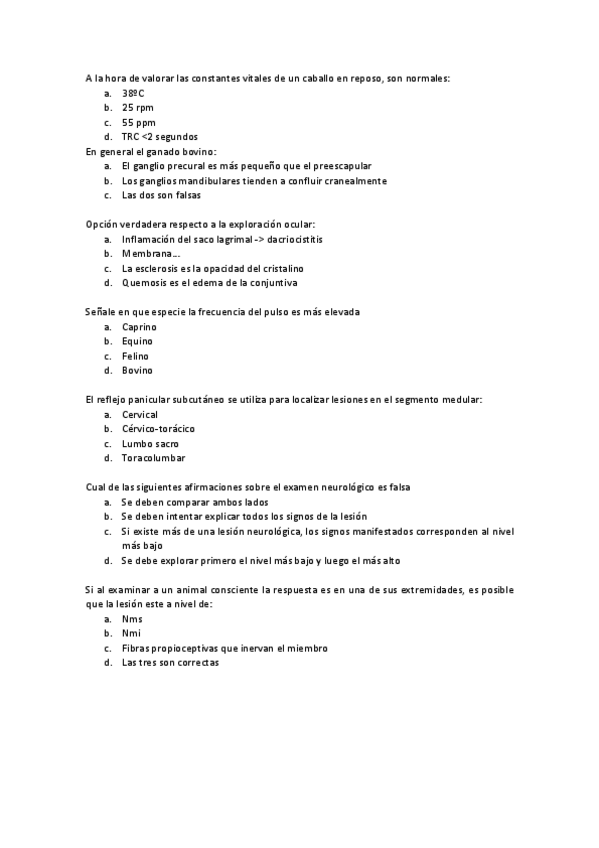 A la hora de valorar las constantes vitales de un caballo en reposo, son normales:
a. 38ºC
b. 25 rpm
c. 55 ppm
d. TRC <2 segundos
En general el ganado bovino:
a. El ganglio precural es más pequeño que el preescapular
b. Los ganglios mandibulares tienden a confluir cranealmente
c. Las dos son falsas

Opción verdadera respecto a la exploración ocular:
a. Inflamación del saco lagrimal -> dacriocistitis
b. Membrana…
c. La esclerosis es la opacidad del cristalino
d. Quemosis es el edema de la conjuntiva

Señale en que especie la frecuencia del pulso es más elevada
a. Caprino
b. Equino
c. Felino
d. Bovino

El reflejo panicular subcutáneo se utiliza para localizar lesiones en el segmento medular:
a. Cervical
b. Cérvico-torácico
c. Lumbo sacro
d. Toracolumbar

Cual de las siguientes afirmaciones sobre el examen neurológico es falsa
a. Se deben comparar ambos lados
b. Se deben intentar explicar todos los signos de la lesión
c. Si existe más de una lesión neurológica, los signos manifestados corresponden al nivel más bajo
d. Se debe explorar primero el nivel más bajo y luego el más alto

Si al examinar a un animal consciente la respuesta es en una de sus extremidades, es posible que la lesión este a nivel de:
a. Nms
b. Nmi
c. Fibras propioceptivas que inervan el miembro
d. Las tres son correctas